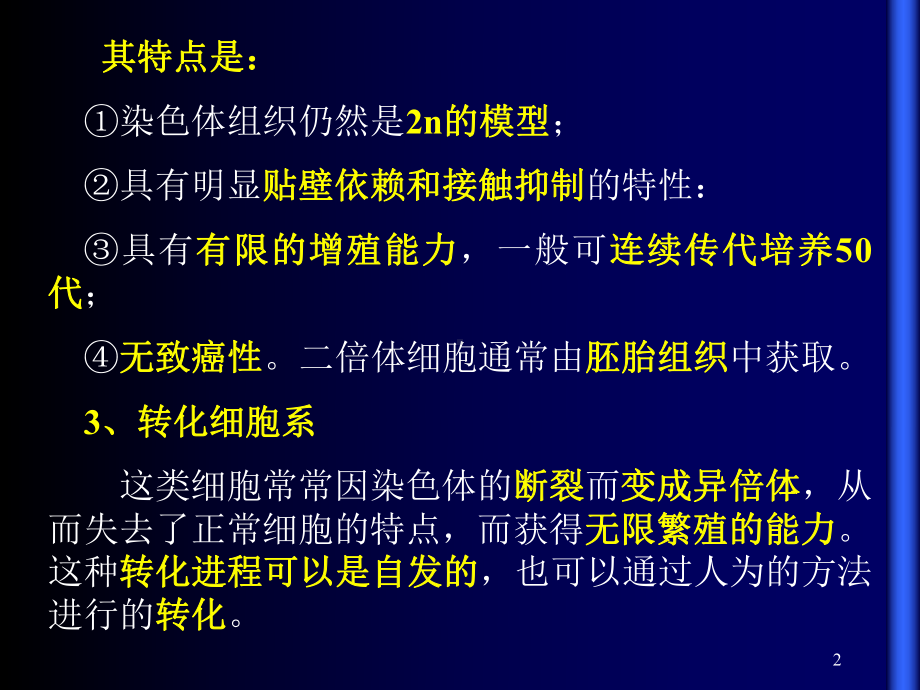 其特点是：

①染色体组织仍然是2n的模型；

②具有明显贴壁依赖和接触抑制的特性：

③具有有限的增殖能力，一般可连续传代培养50代；

④无致癌性。二倍体细胞通常由胚胎组织中获取。

3、转化细胞系

这类细胞常常因染色体的断裂而变成异倍体，从而失去了正常细胞的特点，而获得无限繁殖的能力。这种转化进程可以是自发的，也可以通过人为的方法进行的转化。

2